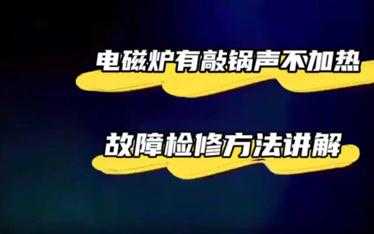 电磁炉有敲锅声不加热

故障检修方法讲解